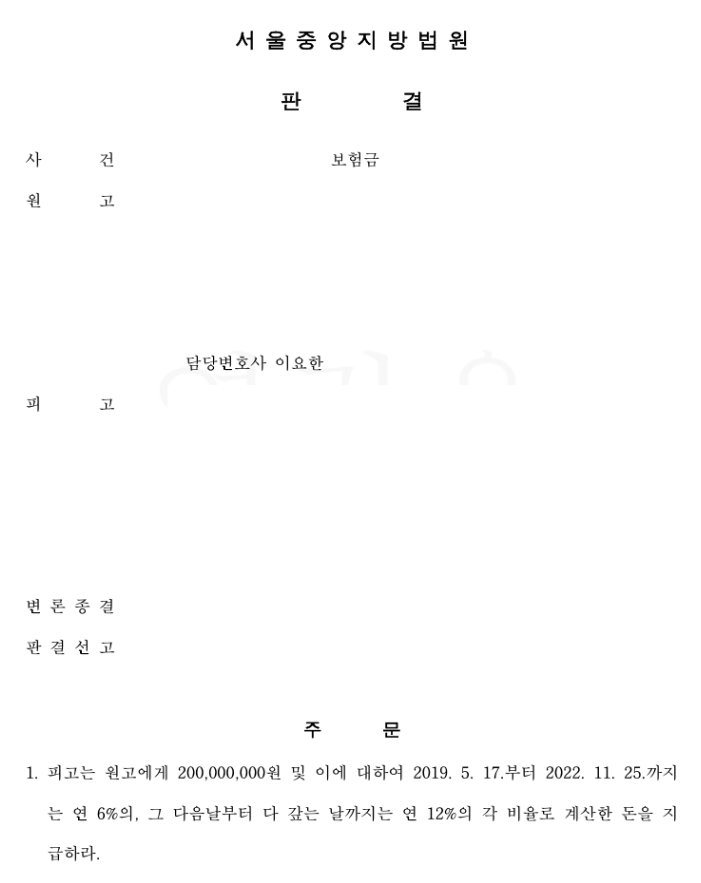 서울중앙지방법원

판 결

사 건 보험금

원 고

담당변호사 이요한

피 고

변론종결

판결선고

주 문

1. 피고는 원고에게 200,000,000원 및 이에 대하여 2019. 5. 17.부터 2022. 11. 25.까지는 연 6%의, 그 다음날부터 다 갚는 날까지는 연 12%의 각 비율로 계산한 돈을 지급하라.